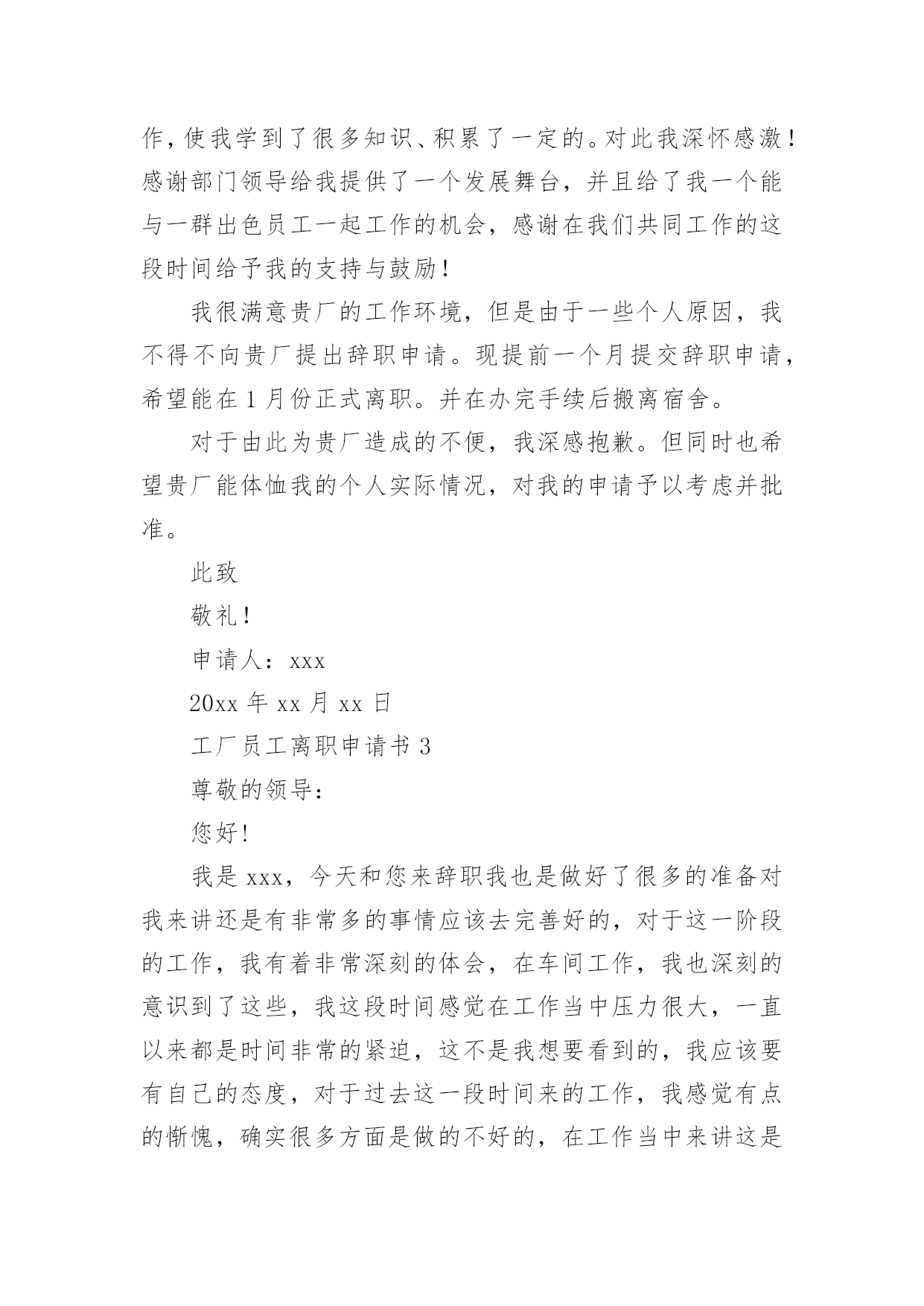 作，使我学到了很多知识、积累了一定的。对此我深怀感激！感谢部门领导给我提供了一个发展舞台，并且给了我一个能与一群出色员工一起工作的机会，感谢在我们共同工作的这段时间给予我的支持与鼓励！

我很满意贵厂的工作环境，但是由于一些个人原因，我不得不向贵厂提出辞职申请。现提前一个月提交辞职申请，希望能在 1 月份正式离职。并在办完手续后搬离宿舍。

对于由此为贵厂造成的不便，我深感抱歉。但同时也希望贵厂能体恤我的个人实际情况，对我的申请予以考虑并批准。

此致

敬礼！

申请人：xxx

20xx 年 xx 月 xx 日

工厂员工离职申请书 3

尊敬的领导：

您好!

我是 xxx，今天和您来辞职我也是做好了很多的准备对我来讲还是有非常多的事情应该去完善好的，对于这一阶段的工作，我有着非常深刻的体会，在车间工作，我也深刻的意识到了这些，我这段时间感觉在工作当中压力很大，一直以来都是时间非常的紧迫，这不是我想要看到的，我应该要有自己的态度，对于过去这一段时间来的工作，我感觉有点的惭愧，确实很多方面是做的不好的，在工作当中来讲这是